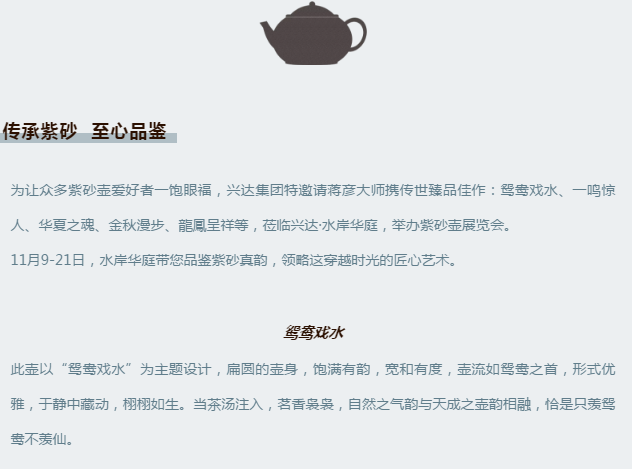 传承紫砂 至心品鉴

为让众多紫砂壶爱好者一饱眼福，兴达集团特邀请蒋彦大师携传世臻品佳作：鸳鸯戏水、一鸣惊人、华夏之魂、金秋漫步、龍鳳呈祥等，莅临兴达·水岸华庭，举办紫砂壶展览会。

11月9-21日，水岸华庭带您品鉴紫砂真韵，领略这穿越时光的匠心艺术。

鸳鸯戏水

此壶以“鸳鸯戏水”为主题设计，扁圆的壶身，饱满有韵，宽和有度，壶流如鸳鸯之首，形式优雅，于静中藏动，栩栩如生。当茶汤注入，茗香袅袅，自然之气韵与天成之壶韵相融，恰是只羡鸳鸯不羡仙。